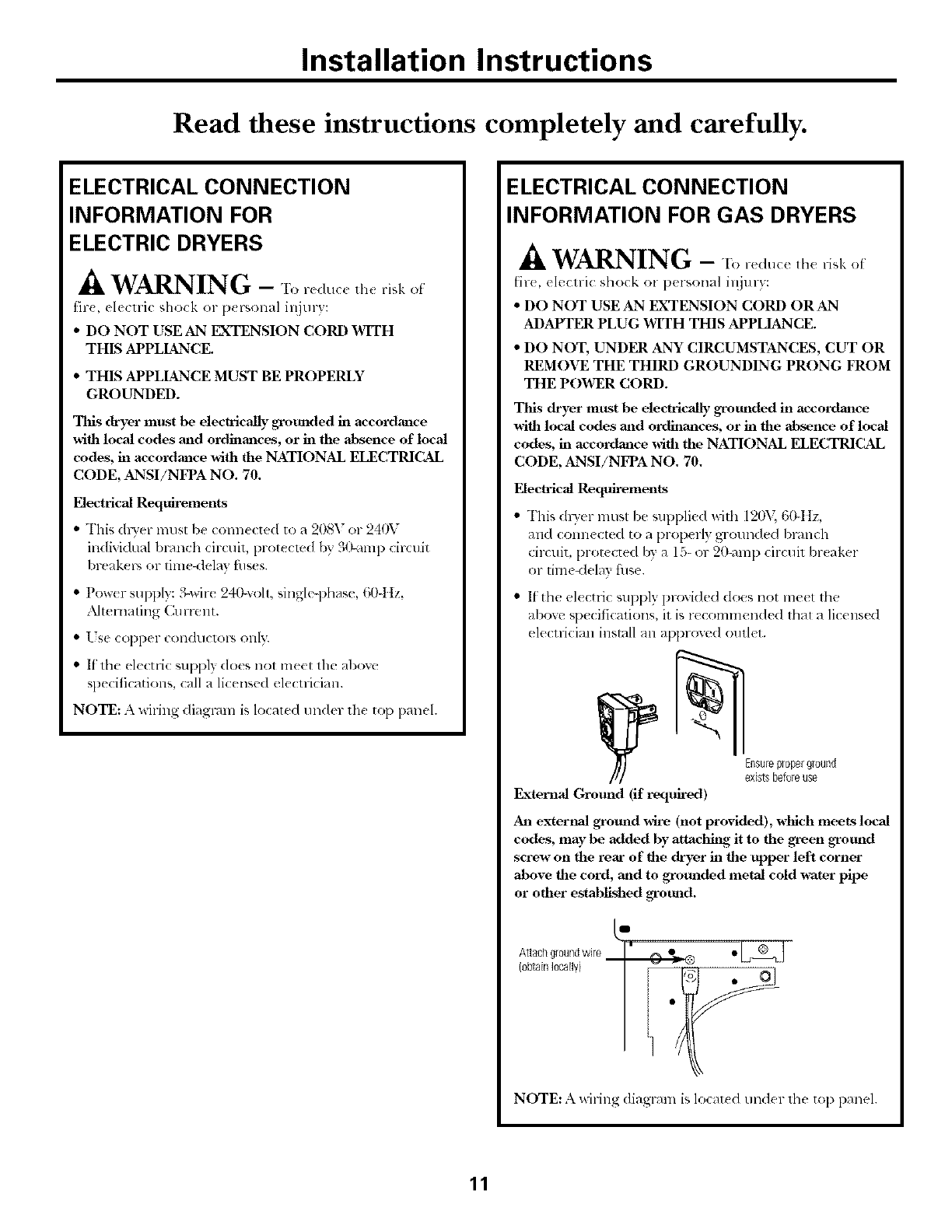 Installation Instructions

Read these instructions completely and carefully.

ELECTRICAL CONNECTION INFORMATION FOR ELECTRIC DRYERS

WARNING – To reduce the risk of fire, electric shock or personal injury:

• DO NOT USE AN EXTENSION CORD WITH THIS APPLIANCE.

• THIS APPLIANCE MUST BE PROPERLY GROUNDED.

This dryer must be electrically grounded in accordance with local codes and ordinances, or in the absence of local codes, in accordance with the NATIONAL ELECTRICAL CODE, ANSI/NFPA NO. 70.

Electrical Requirements

• This dryer must be connected to a 208V or 240V individual branch circuit, protected by 30-amp circuit breakers or time-delay fuses.

• Power supply: 3-wire 240-volt, single-phase, 60-Hz, Alternating Current.

• Use copper conductors only.

• If the electric supply does not meet the above specifications, call a licensed electrician.

NOTE: A wiring diagram is located under the top panel.

ELECTRICAL CONNECTION INFORMATION FOR GAS DRYERS

WARNING – To reduce the risk of fire, electric shock or personal injury:

• DO NOT USE AN EXTENSION CORD OR AN ADAPTER PLUG WITH THIS APPLIANCE.

• DO NOT, UNDER ANY CIRCUMSTANCES, CUT OR REMOVE THE THIRD GROUNDING PRONG FROM THE POWER CORD.

This dryer must be electrically grounded in accordance with local codes and ordinances, or in the absence of local codes, in accordance with the NATIONAL ELECTRICAL CODE, ANSI/NFPA NO. 70.

Electrical Requirements

• This dryer must be supplied with 120V, 60-Hz, and connected to a properly grounded branch circuit, protected by a 15- or 20-amp circuit breaker or time-delay fuse.

• If the electric supply provided does not meet the above specifications, it is recommended that a licensed electrician install an approved outlet.

Ensure proper ground exists before use

External Ground (if required)

An external ground wire (not provided), which meets local codes, may be added by attaching it to the green ground screw on the rear of the dryer in the upper left corner above the cord, and to grounded metal cold water pipe or other established ground.

Attach ground wire (obtain locally)

NOTE: A wiring diagram is located under the top panel.

11